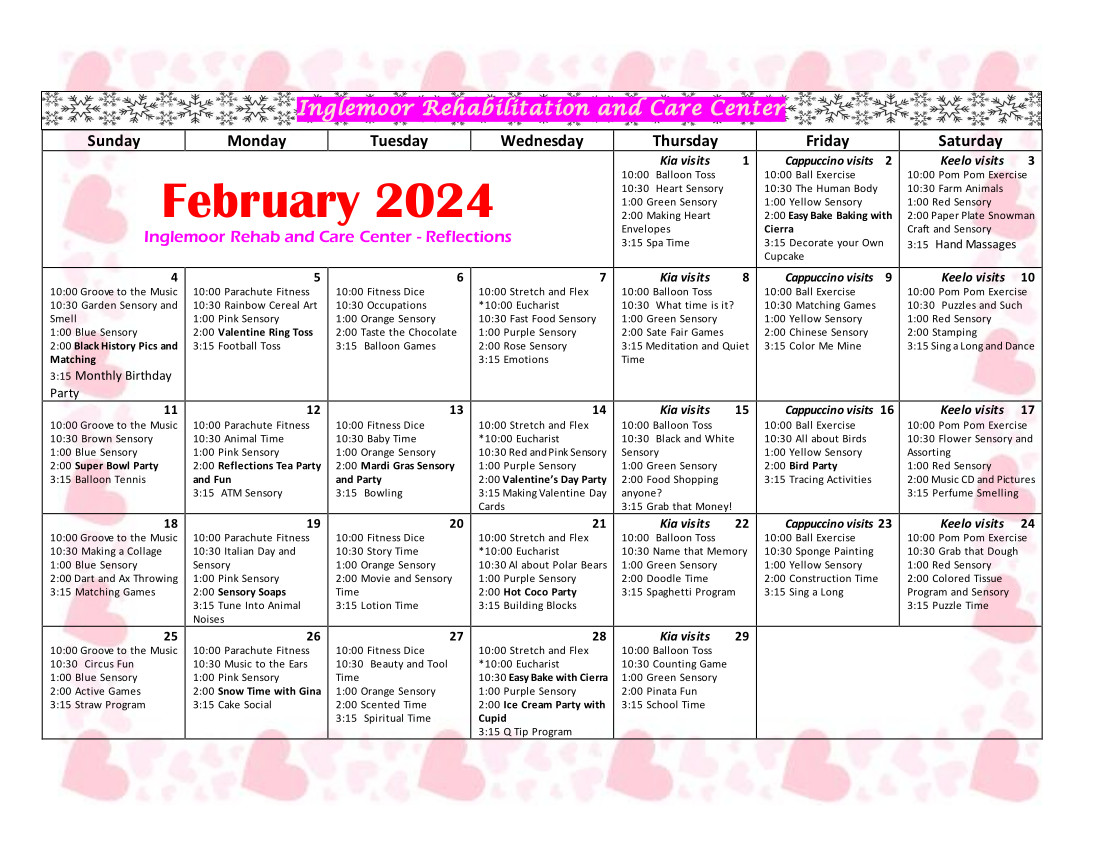 Inglemoor Rehabilitation and Care Center

| Sunday | Monday | Tuesday | Wednesday | Thursday | Friday | Saturday |
|---|---|---|---|---|---|---|
| February 2024 Inglemoor Rehab and Care Center - Reflections | | | | Kia visits 1 10:00 Balloon Toss 10:30 Heart Sensory 1:00 Green Sensory 2:00 Making Heart Envelopes 3:15 Spa Time | Cappuccino visits 2 10:00 Ball Exercise 10:30 The Human Body 1:00 Yellow Sensory 2:00 Easy Bake Baking with Cierra 3:15 Decorate your Own Cupcake | Keelo visits 3 10:00 Pom Pom Exercise 10:30 Farm Animals 1:00 Red Sensory 2:00 Paper Plate Snowman Craft and Sensory 3:15 Hand Massages |
| 4 10:00 Groove to the Music 10:30 Garden Sensory and Smell 1:00 Blue Sensory 2:00 Black History Pics and Matching 3:15 Monthly Birthday Party | 5 10:00 Parachute Fitness 10:30 Rainbow Cereal Art 1:00 Pink Sensory 2:00 Valentine Ring Toss 3:15 Football Toss | 6 10:00 Fitness Dice 10:30 Occupations 1:00 Orange Sensory 2:00 Taste the Chocolate 3:15 Balloon Games | 7 10:00 Stretch and Flex *10:00 Eucharist 10:30 Fast Food Sensory 1:00 Purple Sensory 2:00 Rose Sensory 3:15 Emotions | Kia visits 8 10:00 Balloon Toss 10:30 What time is it? 1:00 Green Sensory 2:00 Sate Fair Games 3:15 Meditation and Quiet Time | Cappuccino visits 9 10:00 Ball Exercise 10:30 Matching Games 1:00 Yellow Sensory 2:00 Chinese Sensory 3:15 Color Me Mine | Keelo visits 10 10:00 Pom Pom Exercise 10:30 Puzzles and Such 1:00 Red Sensory 2:00 Stamping 3:15 Sing a Long and Dance |
| 11 10:00 Groove to the Music 10:30 Brown Sensory 1:00 Blue Sensory 2:00 Super Bowl Party 3:15 Balloon Tennis | 12 10:00 Parachute Fitness 10:30 Animal Time 1:00 Pink Sensory 2:00 Reflections Tea Party and Fun 3:15 ATM Sensory | 13 10:00 Fitness Dice 10:30 Baby Time 1:00 Orange Sensory 2:00 Mardi Gras Sensory and Party 3:15 Bowling | 14 10:00 Stretch and Flex *10:00 Eucharist 10:30 Red and Pink Sensory 1:00 Purple Sensory 2:00 Valentine's Day Party 3:15 Making Valentine Day Cards | Kia visits 15 10:00 Balloon Toss 10:30 Black and White Sensory 1:00 Green Sensory 2:00 Food Shopping anyone? 3:15 Grab that Money! | Cappuccino visits 16 10:00 Ball Exercise 10:30 All about Birds 1:00 Yellow Sensory 2:00 Bird Party 3:15 Tracing Activities | Keelo visits 17 10:00 Pom Pom Exercise 10:30 Flower Sensory and Assorting 1:00 Red Sensory 2:00 Music CD and Pictures 3:15 Perfume Smelling |
| 18 10:00 Groove to the Music 10:30 Making a Collage 1:00 Blue Sensory 2:00 Dart and Ax Throwing 3:15 Matching Games | 19 10:00 Parachute Fitness 10:30 Italian Day and Sensory 1:00 Pink Sensory 2:00 Sensory Soaps 3:15 Tune Into Animal Noises | 20 10:00 Fitness Dice 10:30 Story Time 1:00 Orange Sensory 2:00 Movie and Sensory Time 3:15 Lotion Time | 21 10:00 Stretch and Flex *10:00 Eucharist 10:30 Al about Polar Bears 1:00 Purple Sensory 2:00 Hot Coco Party 3:15 Building Blocks | Kia visits 22 10:00 Balloon Toss 10:30 Name that Memory 1:00 Green Sensory 2:00 Doodle Time 3:15 Spaghetti Program | Cappuccino visits 23 10:00 Ball Exercise 10:30 Sponge Painting 1:00 Yellow Sensory 2:00 Construction Time 3:15 Sing a Long | Keelo visits 24 10:00 Pom Pom Exercise 10:30 Grab that Dough 1:00 Red Sensory 2:00 Colored Tissue Program and Sensory 3:15 Puzzle Time |
| 25 10:00 Groove to the Music 10:30 Circus Fun 1:00 Blue Sensory 2:00 Active Games 3:15 Straw Program | 26 10:00 Parachute Fitness 10:30 Music to the Ears 1:00 Pink Sensory 2:00 Snow Time with Gina 3:15 Cake Social | 27 10:00 Fitness Dice 10:30 Beauty and Tool Time 1:00 Orange Sensory 2:00 Scented Time 3:15 Spiritual Time | 28 10:00 Stretch and Flex *10:00 Eucharist 10:30 Easy Bake with Cierra 1:00 Purple Sensory 2:00 Ice Cream Party with Cupid 3:15 Q Tip Program | Kia visits 29 10:00 Balloon Toss 10:30 Counting Game 1:00 Green Sensory 2:00 Pinata Fun 3:15 School Time | | |